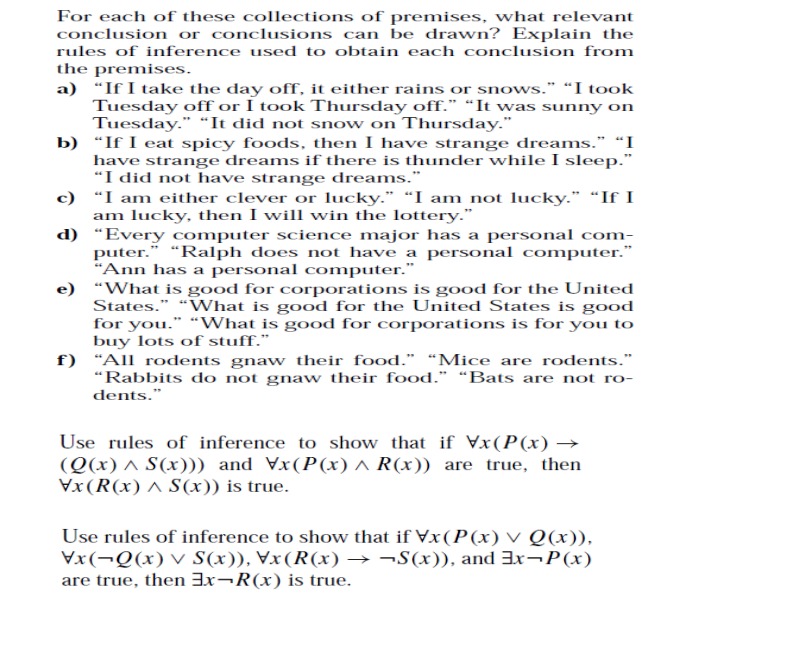 For each of these collections of premises, what relevant conclusion or conclusions can be drawn? Explain the rules of inference used to obtain each conclusion from the premises.

a) “If I take the day off, it either rains or snows.” “I took Tuesday off or I took Thursday off.” “It was sunny on Tuesday.” “It did not snow on Thursday.”

b) “If I eat spicy foods, then I have strange dreams.” “I have strange dreams if there is thunder while I sleep.” “I did not have strange dreams.”

c) “I am either clever or lucky.” “I am not lucky.” “If I am lucky, then I will win the lottery.”

d) “Every computer science major has a personal computer.” “Ralph does not have a personal computer.” “Ann has a personal computer.”

e) “What is good for corporations is good for the United States.” “What is good for the United States is good for you.” “What is good for corporations is for you to buy lots of stuff.”

f) “All rodents gnaw their food.” “Mice are rodents.” “Rabbits do not gnaw their food.” “Bats are not rodents.”

Use rules of inference to show that if $\forall x(P(x) \rightarrow (Q(x) \wedge S(x)))$ and $\forall x(P(x) \wedge R(x))$ are true, then $\forall x(R(x) \wedge S(x))$ is true.

Use rules of inference to show that if $\forall x(P(x) \vee Q(x))$, $\forall x(\neg Q(x) \vee S(x))$, $\forall x(R(x) \rightarrow \neg S(x))$, and $\exists x \neg P(x)$ are true, then $\exists x \neg R(x)$ is true.